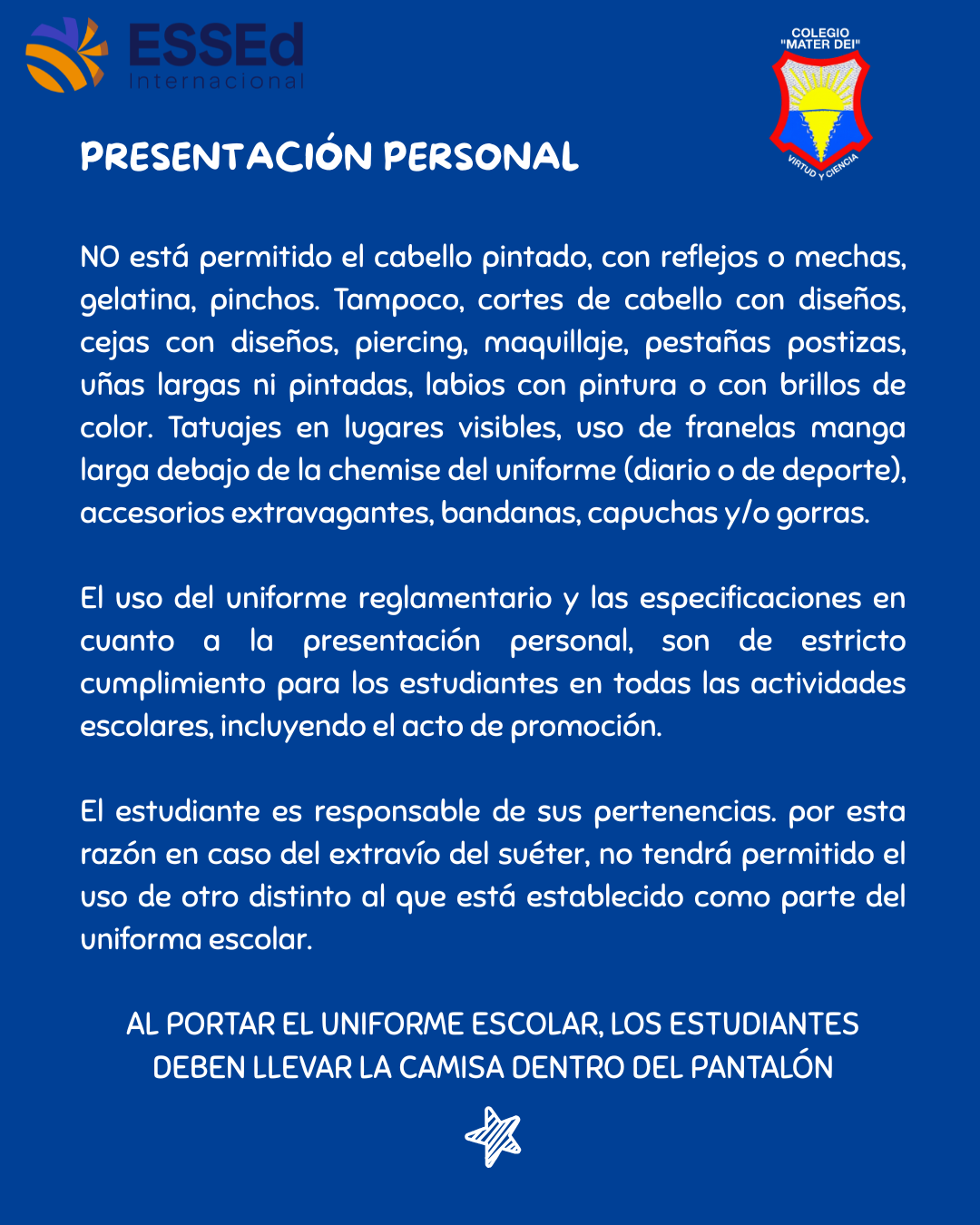 ESSEd
Internacional

COLEGIO "MATER DEI"
VIRTUD Y CIENCIA

PRESENTACIÓN PERSONAL

NO está permitido el cabello pintado, con reflejos o mechas, gelatina, pinchos. Tampoco, cortes de cabello con diseños, cejas con diseños, piercing, maquillaje, pestañas postizas, uñas largas ni pintadas, labios con pintura o con brillos de color. Tatuajes en lugares visibles, uso de franelas manga larga debajo de la chemise del uniforme (diario o de deporte), accesorios extravagantes, bandanas, capuchas y/o gorras.

El uso del uniforme reglamentario y las especificaciones en cuanto a la presentación personal, son de estricto cumplimiento para los estudiantes en todas las actividades escolares, incluyendo el acto de promoción.

El estudiante es responsable de sus pertenencias. por esta razón en caso del extravío del suéter, no tendrá permitido el uso de otro distinto al que está establecido como parte del uniforma escolar.

AL PORTAR EL UNIFORME ESCOLAR, LOS ESTUDIANTES DEBEN LLEVAR LA CAMISA DENTRO DEL PANTALÓN